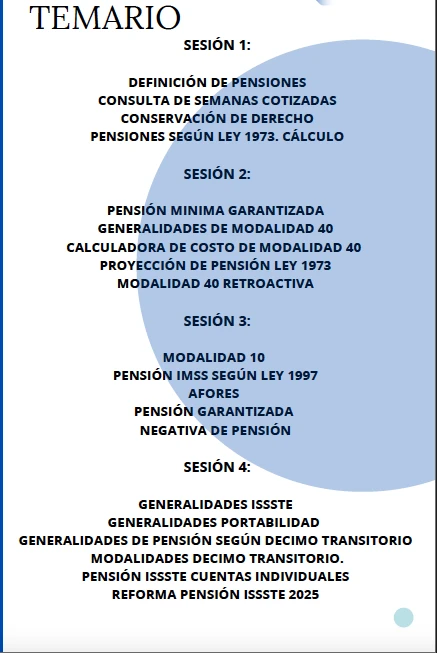 TEMARIO

SESIÓN 1:

DEFINICIÓN DE PENSIONES
CONSULTA DE SEMANAS COTIZADAS
CONSERVACIÓN DE DERECHO
PENSIONES SEGÚN LEY 1973. CÁLCULO

SESIÓN 2:

PENSIÓN MINIMA GARANTIZADA
GENERALIDADES DE MODALIDAD 40
CALCULADORA DE COSTO DE MODALIDAD 40
PROYECCIÓN DE PENSIÓN LEY 1973
MODALIDAD 40 RETROACTIVA

SESIÓN 3:

MODALIDAD 10
PENSIÓN IMSS SEGÚN LEY 1997
AFORES
PENSIÓN GARANTIZADA
NEGATIVA DE PENSIÓN

SESIÓN 4:

GENERALIDADES ISSSTE
GENERALIDADES PORTABILIDAD
GENERALIDADES DE PENSIÓN SEGÚN DECIMO TRANSITORIO
MODALIDADES DECIMO TRANSITORIO.
PENSIÓN ISSSTE CUENTAS INDIVIDUALES
REFORMA PENSIÓN ISSSTE 2025